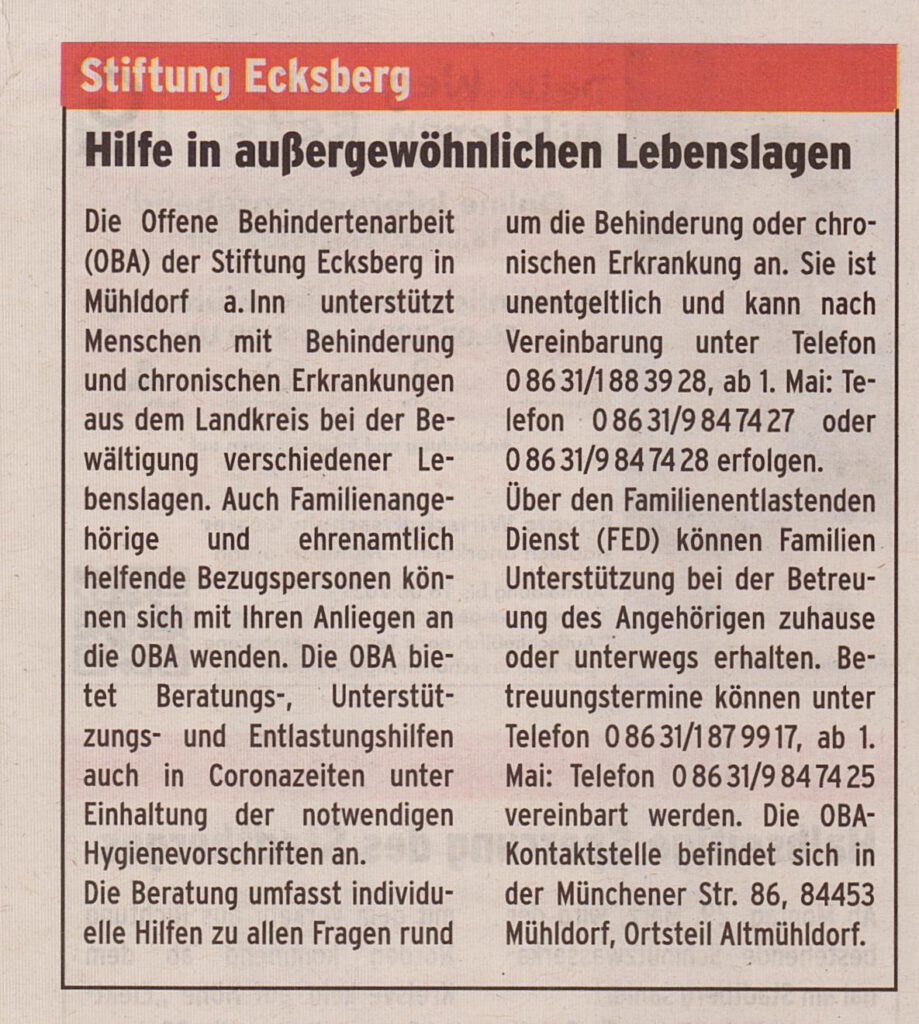 Stiftung Ecksberg

Hilfe in außergewöhnlichen Lebenslagen

Die Offene Behindertenarbeit (OBA) der Stiftung Ecksberg in Mühldorf a. Inn unterstützt Menschen mit Behinderung und chronischen Erkrankungen aus dem Landkreis bei der Bewältigung verschiedener Lebenslagen. Auch Familienangehörige und ehrenamtlich helfende Bezugspersonen können sich mit Ihren Anliegen an die OBA wenden. Die OBA bietet Beratungs-, Unterstützungs- und Entlastungshilfen auch in Coronazeiten unter Einhaltung der notwendigen Hygienevorschriften an.
Die Beratung umfasst individuelle Hilfen zu allen Fragen rund um die Behinderung oder chronischen Erkrankung an. Sie ist unentgeltlich und kann nach Vereinbarung unter Telefon 0 86 31/1 88 39 28, ab 1. Mai: Telefon 0 86 31/9 84 74 27 oder 0 86 31/9 84 74 28 erfolgen.
Über den Familienentlastenden Dienst (FED) können Familien Unterstützung bei der Betreuung des Angehörigen zuhause oder unterwegs erhalten. Betreuungstermine können unter Telefon 0 86 31/1 87 99 17, ab 1. Mai: Telefon 0 86 31/9 84 74 25 vereinbart werden. Die OBA-Kontaktstelle befindet sich in der Münchener Str. 86, 84453 Mühldorf, Ortsteil Altmühldorf.